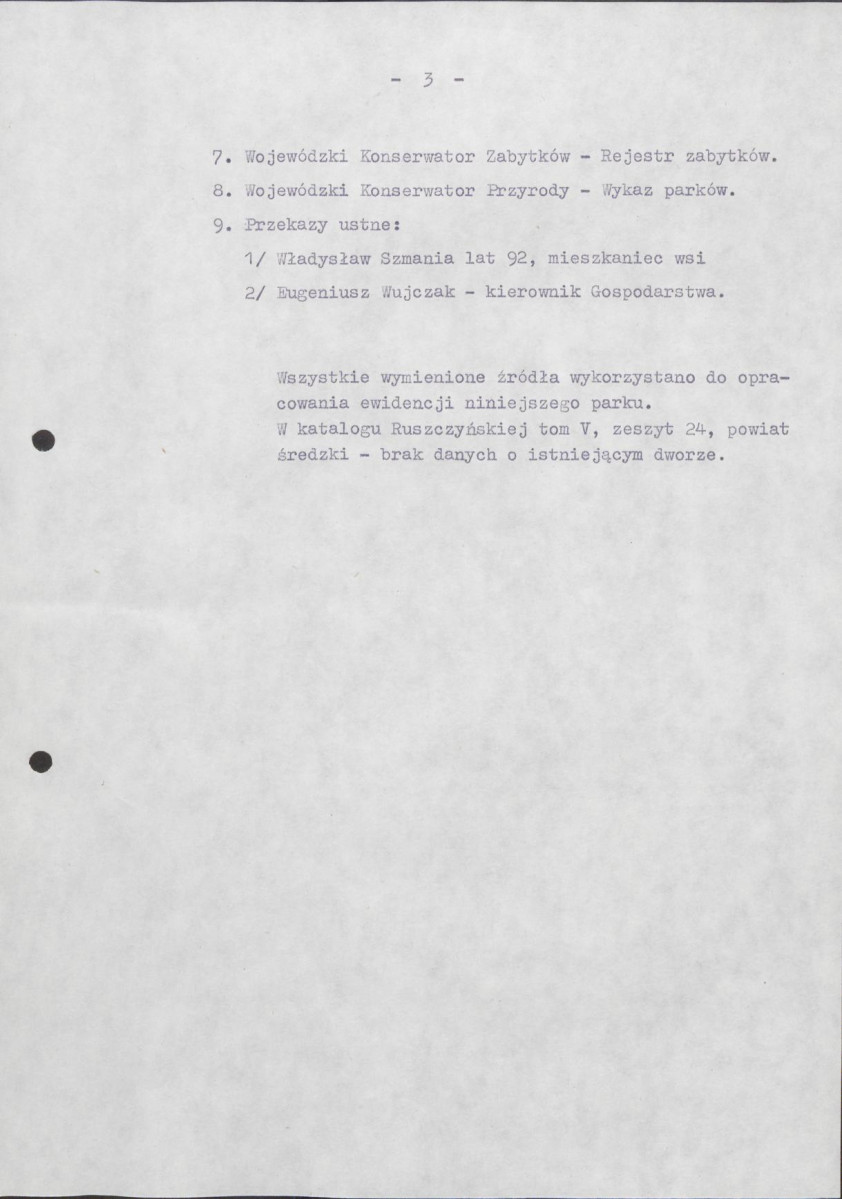 - 3 -

7. Wojewódzki Konserwator Zabytków - Rejestr zabytków.

8. Wojewódzki Konserwator Przyrody - Wykaz parków.

9. Przekazy ustne:

1/ Władysław Szmania lat 92, mieszkaniec wsi

2/ Eugeniusz Wujczak - kierownik Gospodarstwa.

Wszystkie wymienione źródła wykorzystano do opracowania ewidencji niniejszego parku.
W katalogu Ruszczyńskiej tom V, zeszyt 24, powiat średzki - brak danych o istniejącym dworze.